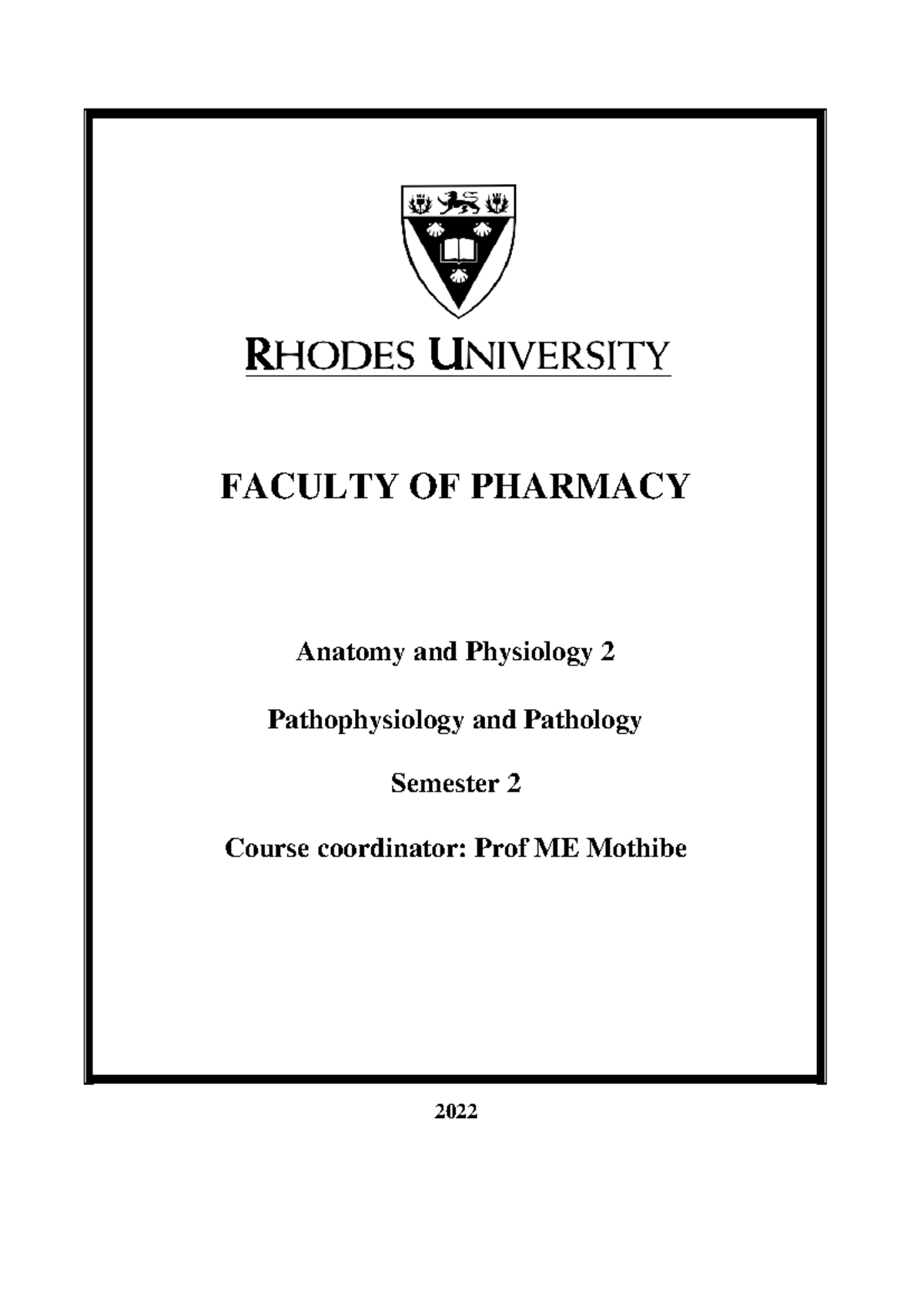 RHODES UNIVERSITY

FACULTY OF PHARMACY

Anatomy and Physiology 2

Pathophysiology and Pathology

Semester 2

Course coordinator: Prof ME Mothibe

2022